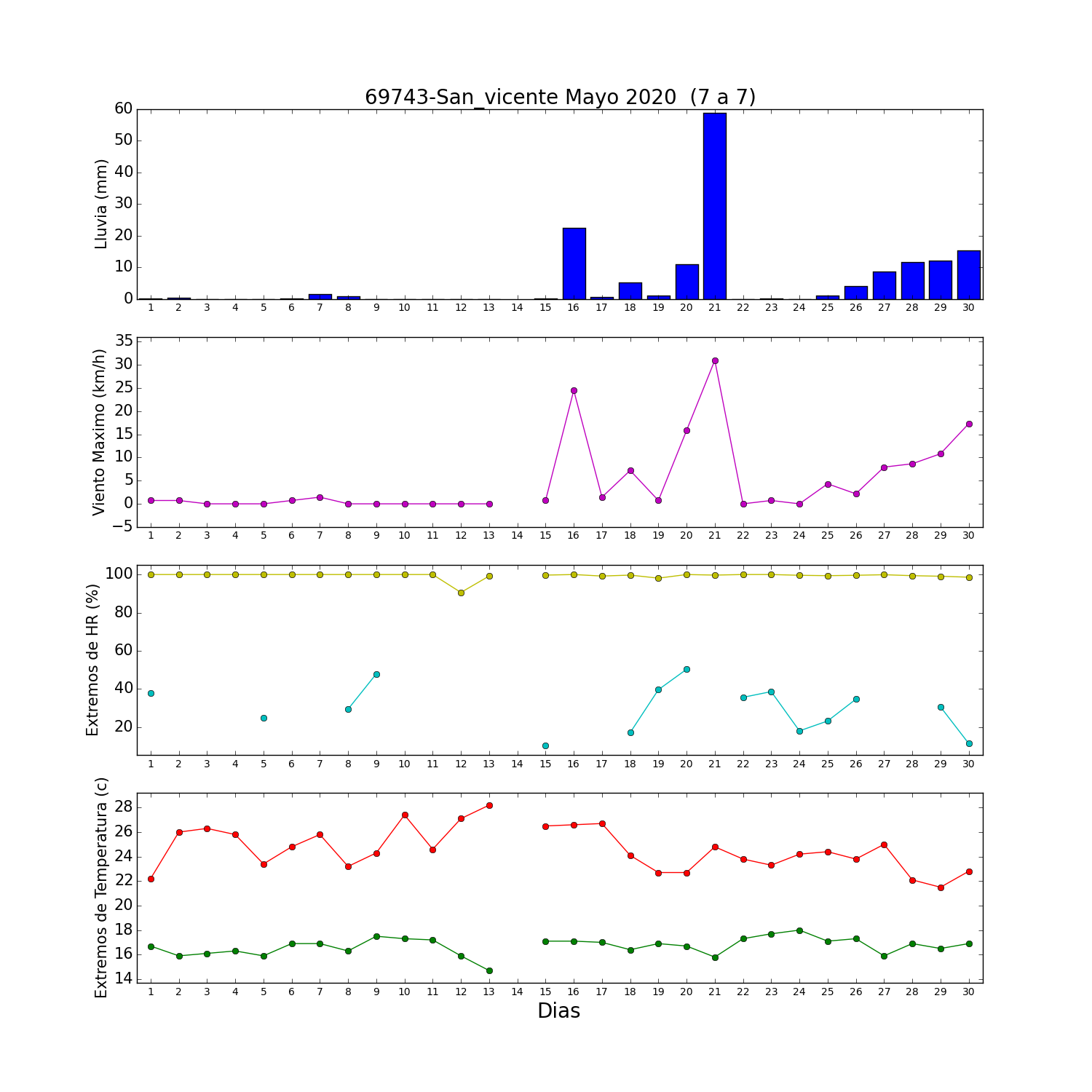 69743-San_vicente Mayo 2020 (7 a 7)

Lluvia (mm)
60
50
40
30
20
10
0
1 2 3 4 5 6 7 8 9 10 11 12 13 14 15 16 17 18 19 20 21 22 23 24 25 26 27 28 29 30

Viento Maximo (km/h)
35
30
25
20
15
10
5
0
−5
1 2 3 4 5 6 7 8 9 10 11 12 13 14 15 16 17 18 19 20 21 22 23 24 25 26 27 28 29 30

Extremos de HR (%)
100
80
60
40
20
1 2 3 4 5 6 7 8 9 10 11 12 13 14 15 16 17 18 19 20 21 22 23 24 25 26 27 28 29 30

Extremos de Temperatura (c)
28
26
24
22
20
18
16
14
1 2 3 4 5 6 7 8 9 10 11 12 13 14 15 16 17 18 19 20 21 22 23 24 25 26 27 28 29 30
Dias